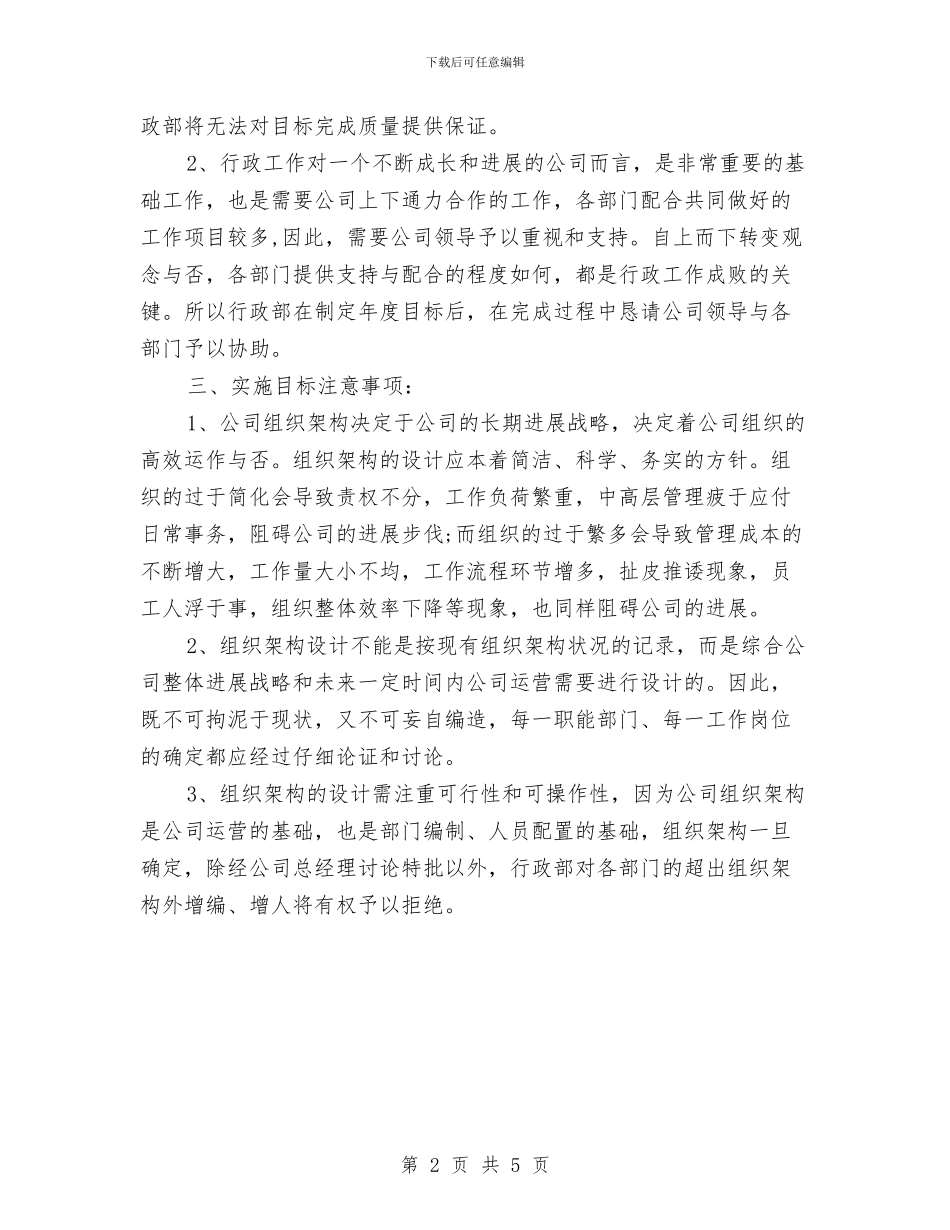 下载后可任意编辑

政部将无法对目标完成质量提供保证。

2、行政工作对一个不断成长和进展的公司而言，是非常重要的基础工作，也是需要公司上下通力合作的工作，各部门配合共同做好的工作项目较多,因此，需要公司领导予以重视和支持。自上而下转变观念与否，各部门提供支持与配合的程度如何，都是行政工作成败的关键。所以行政部在制定年度目标后，在完成过程中恳请公司领导与各部门予以协助。

三、实施目标注意事项：

1、公司组织架构决定于公司的长期进展战略，决定着公司组织的高效运作与否。组织架构的设计应本着简洁、科学、务实的方针。组织的过于简化会导致责权不分，工作负荷繁重，中高层管理疲于应付日常事务，阻碍公司的进展步伐;而组织的过于繁多会导致管理成本的不断增大，工作量大小不均，工作流程环节增多，扯皮推诿现象，员工人浮于事，组织整体效率下降等现象，也同样阻碍公司的进展。

2、组织架构设计不能是按现有组织架构状况的记录，而是综合公司整体进展战略和未来一定时间内公司运营需要进行设计的。因此，既不可拘泥于现状，又不可妄自编造，每一职能部门、每一工作岗位的确定都应经过仔细论证和讨论。

3、组织架构的设计需注重可行性和可操作性，因为公司组织架构是公司运营的基础，也是部门编制、人员配置的基础，组织架构一旦确定，除经公司总经理讨论特批以外，行政部对各部门的超出组织架构外增编、增人将有权予以拒绝。

第 2 页 共 5 页